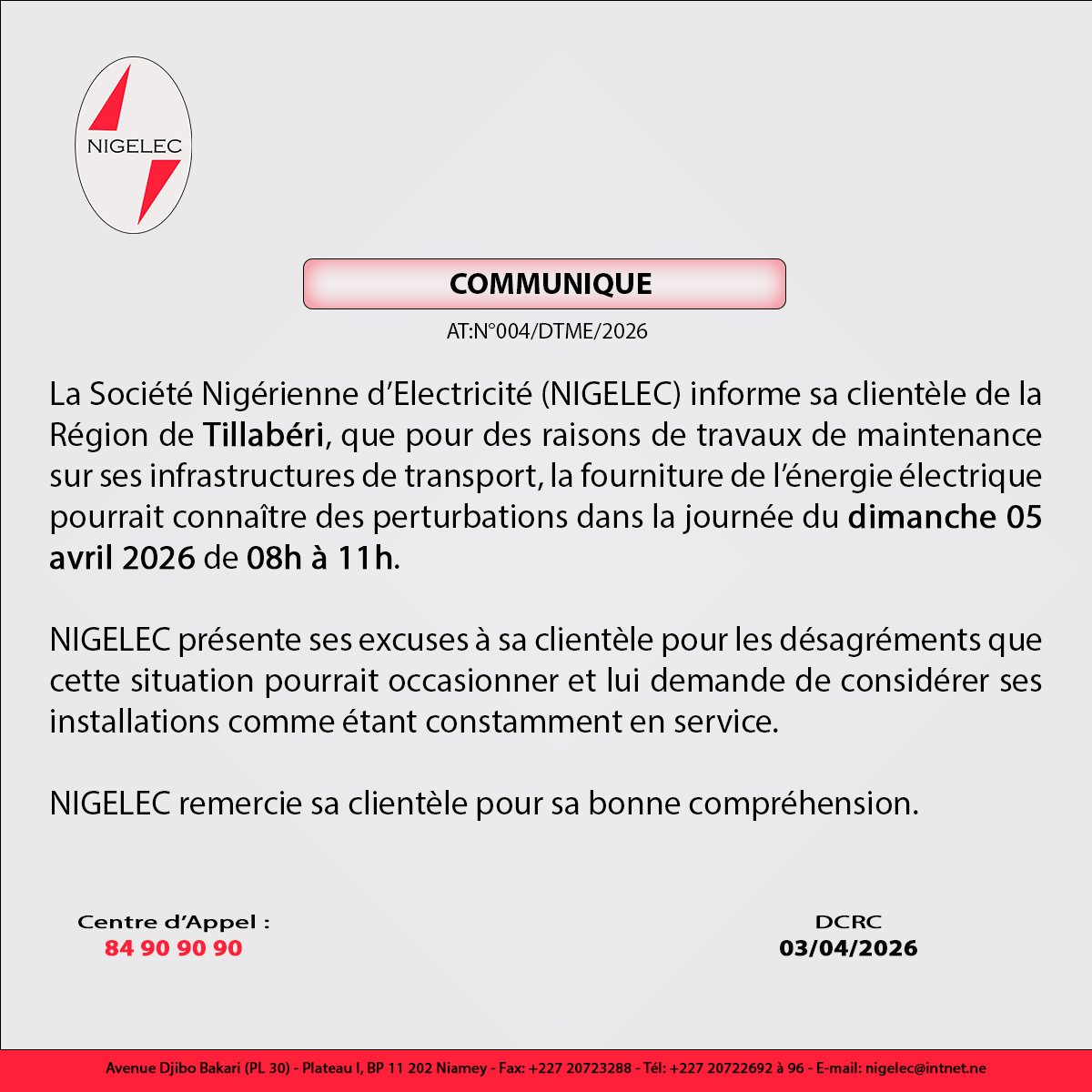 NIGELEC

COMMUNIQUE

AT:N°004/DTME/2026

La Société Nigérienne d'Electricité (NIGELEC) informe sa clientèle de la Région de Tillabéri, que pour des raisons de travaux de maintenance sur ses infrastructures de transport, la fourniture de l'énergie électrique pourrait connaître des perturbations dans la journée du dimanche 05 avril 2026 de 08h à 11h.

NIGELEC présente ses excuses à sa clientèle pour les désagréments que cette situation pourrait occasionner et lui demande de considérer ses installations comme étant constamment en service.

NIGELEC remercie sa clientèle pour sa bonne compréhension.

Centre d'Appel :
84 90 90 90

DCRC
03/04/2026

Avenue Djibo Bakari (PL 30) - Plateau I, BP 11 202 Niamey - Fax: +227 20723288 - Tél: +227 20722692 à 96 - E-mail: nigelec@intnet.ne